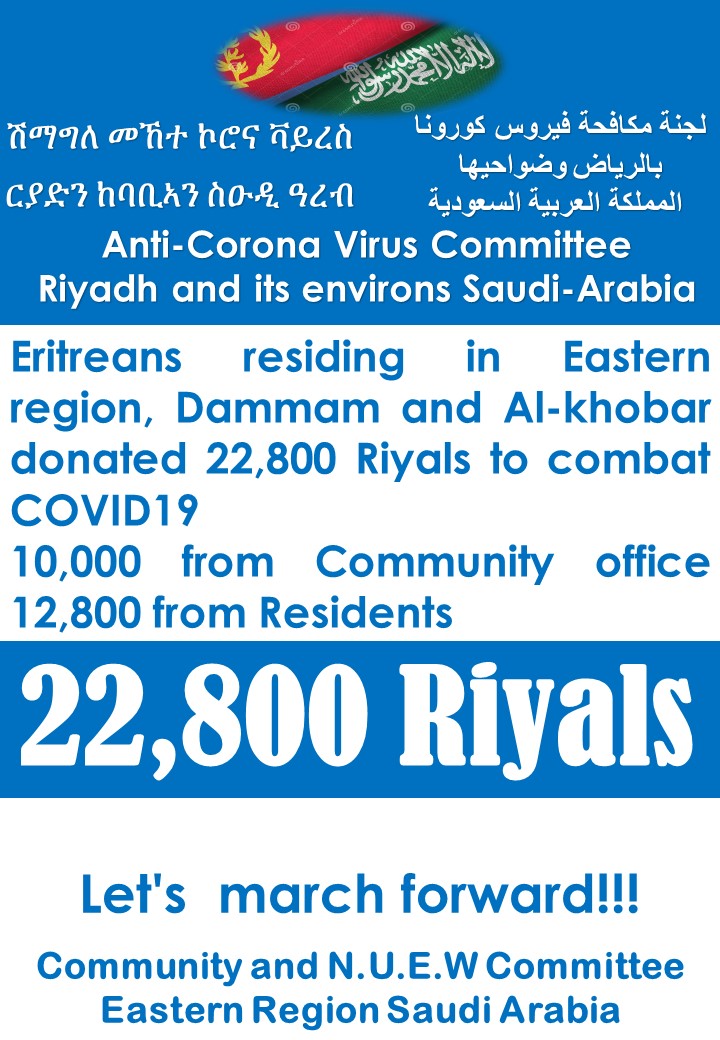 ሽማግለ መኸተ ኮሮና ቫይረስ
ርያድን ከባቢኣን ስዑዲ ዓረብ

لجنة مكافحة فيروس كورونا
بالرياض وضواحيها
المملكة العربية السعودية

Anti-Corona Virus Committee
Riyadh and its environs Saudi-Arabia

Eritreans residing in Eastern region, Dammam and Al-khobar donated 22,800 Riyals to combat COVID19
10,000 from Community office
12,800 from Residents

22,800 Riyals

Let's march forward!!!

Community and N.U.E.W Committee
Eastern Region Saudi Arabia